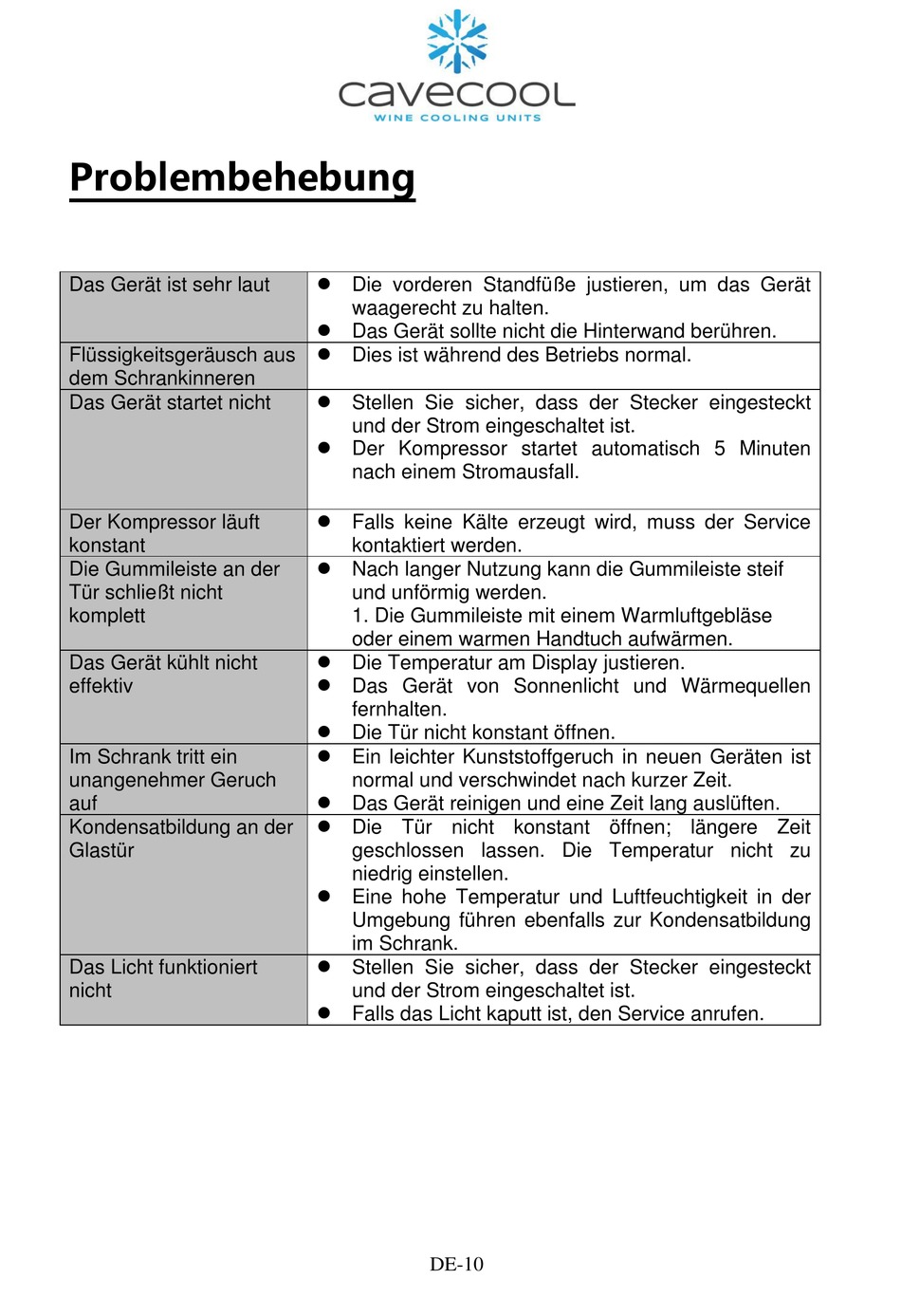 cavecool
WINE COOLING UNITS

Problembehebung

| | |
|---|---|
| Das Gerät ist sehr laut | ● Die vorderen Standfüße justieren, um das Gerät waagerecht zu halten. ● Das Gerät sollte nicht die Hinterwand berühren. |
| Flüssigkeitsgeräusch aus dem Schrankinneren | ● Dies ist während des Betriebs normal. |
| Das Gerät startet nicht | ● Stellen Sie sicher, dass der Stecker eingesteckt und der Strom eingeschaltet ist. ● Der Kompressor startet automatisch 5 Minuten nach einem Stromausfall. |
| Der Kompressor läuft konstant | ● Falls keine Kälte erzeugt wird, muss der Service kontaktiert werden. |
| Die Gummileiste an der Tür schließt nicht komplett | ● Nach langer Nutzung kann die Gummileiste steif und unförmig werden. 1. Die Gummileiste mit einem Warmluftgebläse oder einem warmen Handtuch aufwärmen. |
| Das Gerät kühlt nicht effektiv | ● Die Temperatur am Display justieren. ● Das Gerät von Sonnenlicht und Wärmequellen fernhalten. ● Die Tür nicht konstant öffnen. |
| Im Schrank tritt ein unangenehmer Geruch auf | ● Ein leichter Kunststoffgeruch in neuen Geräten ist normal und verschwindet nach kurzer Zeit. ● Das Gerät reinigen und eine Zeit lang auslüften. |
| Kondensatbildung an der Glastür | ● Die Tür nicht konstant öffnen; längere Zeit geschlossen lassen. Die Temperatur nicht zu niedrig einstellen. ● Eine hohe Temperatur und Luftfeuchtigkeit in der Umgebung führen ebenfalls zur Kondensatbildung im Schrank. |
| Das Licht funktioniert nicht | ● Stellen Sie sicher, dass der Stecker eingesteckt und der Strom eingeschaltet ist. ● Falls das Licht kaputt ist, den Service anrufen. |

DE-10